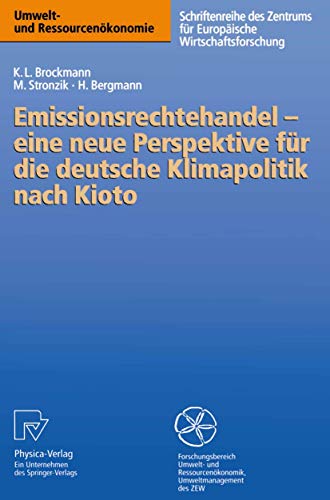 Umwelt- und Ressourcenökonomie

Schriftenreihe des Zentrums für Europäische Wirtschaftsforschung

K. L. Brockmann
M. Stronzik · H. Bergmann

Emissionsrechtehandel – eine neue Perspektive für die deutsche Klimapolitik nach Kioto

Physica-Verlag
Ein Unternehmen des Springer-Verlags

Forschungsbereich Umwelt- und Ressourcenökonomik, Umweltmanagement des ZEW